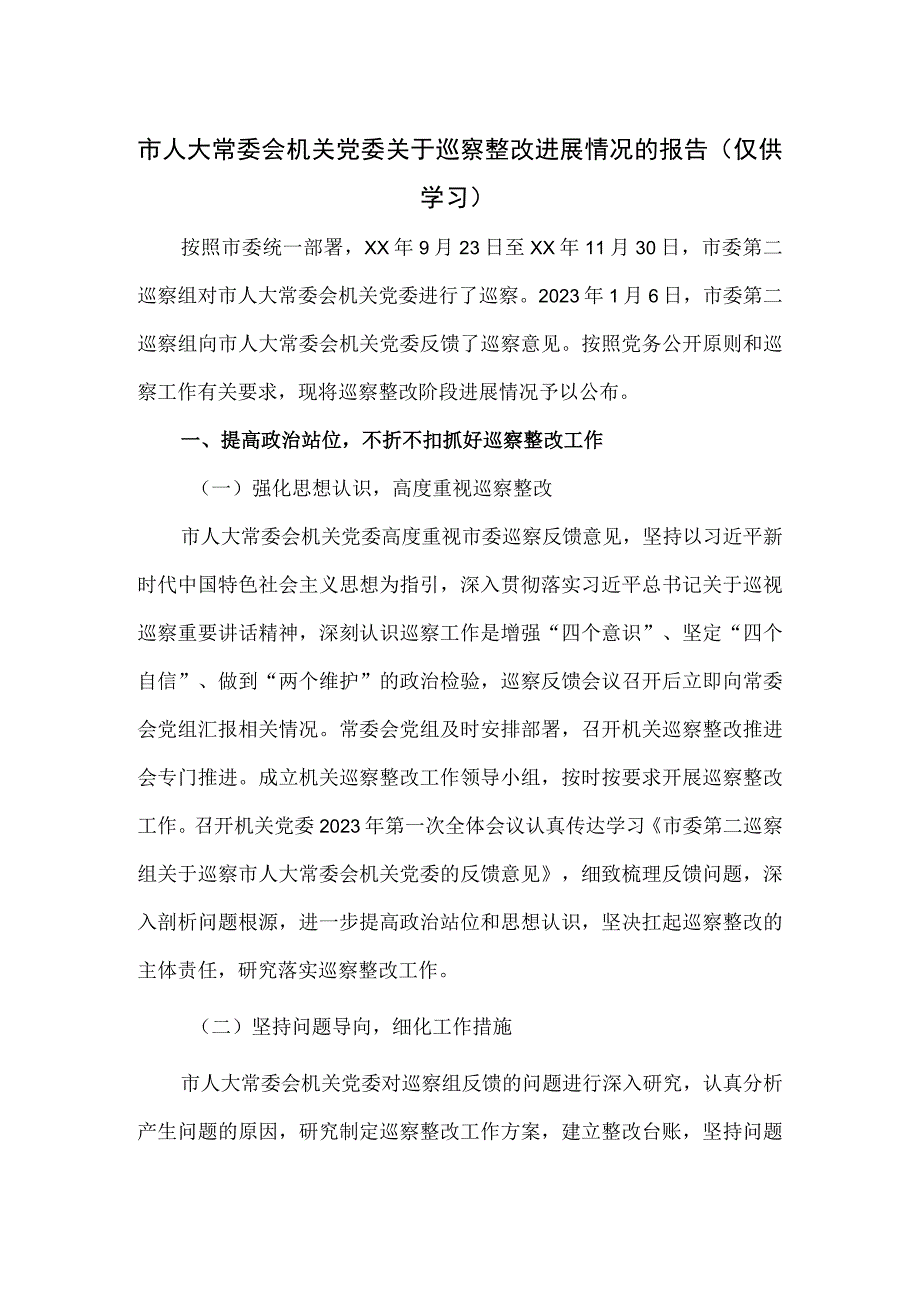 市人大常委会机关党委关于巡察整改进展情况的报告（仅供学习）

按照市委统一部署，XX年9月23日至XX年11月30日，市委第二巡察组对市人大常委会机关党委进行了巡察。2023年1月6日，市委第二巡察组向市人大常委会机关党委反馈了巡察意见。按照党务公开原则和巡察工作有关要求，现将巡察整改阶段进展情况予以公布。

一、提高政治站位，不折不扣抓好巡察整改工作

（一）强化思想认识，高度重视巡察整改

市人大常委会机关党委高度重视市委巡察反馈意见，坚持以习近平新时代中国特色社会主义思想为指引，深入贯彻落实习近平总书记关于巡视巡察重要讲话精神，深刻认识巡察工作是增强“四个意识”、坚定“四个自信”、做到“两个维护”的政治检验，巡察反馈会议召开后立即向常委会党组汇报相关情况。常委会党组及时安排部署，召开机关巡察整改推进会专门推进。成立机关巡察整改工作领导小组，按时按要求开展巡察整改工作。召开机关党委2023年第一次全体会议认真传达学习《市委第二巡察组关于巡察市人大常委会机关党委的反馈意见》，细致梳理反馈问题，深入剖析问题根源，进一步提高政治站位和思想认识，坚决扛起巡察整改的主体责任，研究落实巡察整改工作。

（二）坚持问题导向，细化工作措施

市人大常委会机关党委对巡察组反馈的问题进行深入研究，认真分析产生问题的原因，研究制定巡察整改工作方案，建立整改台账，坚持问题